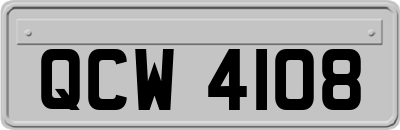 QCW 4108